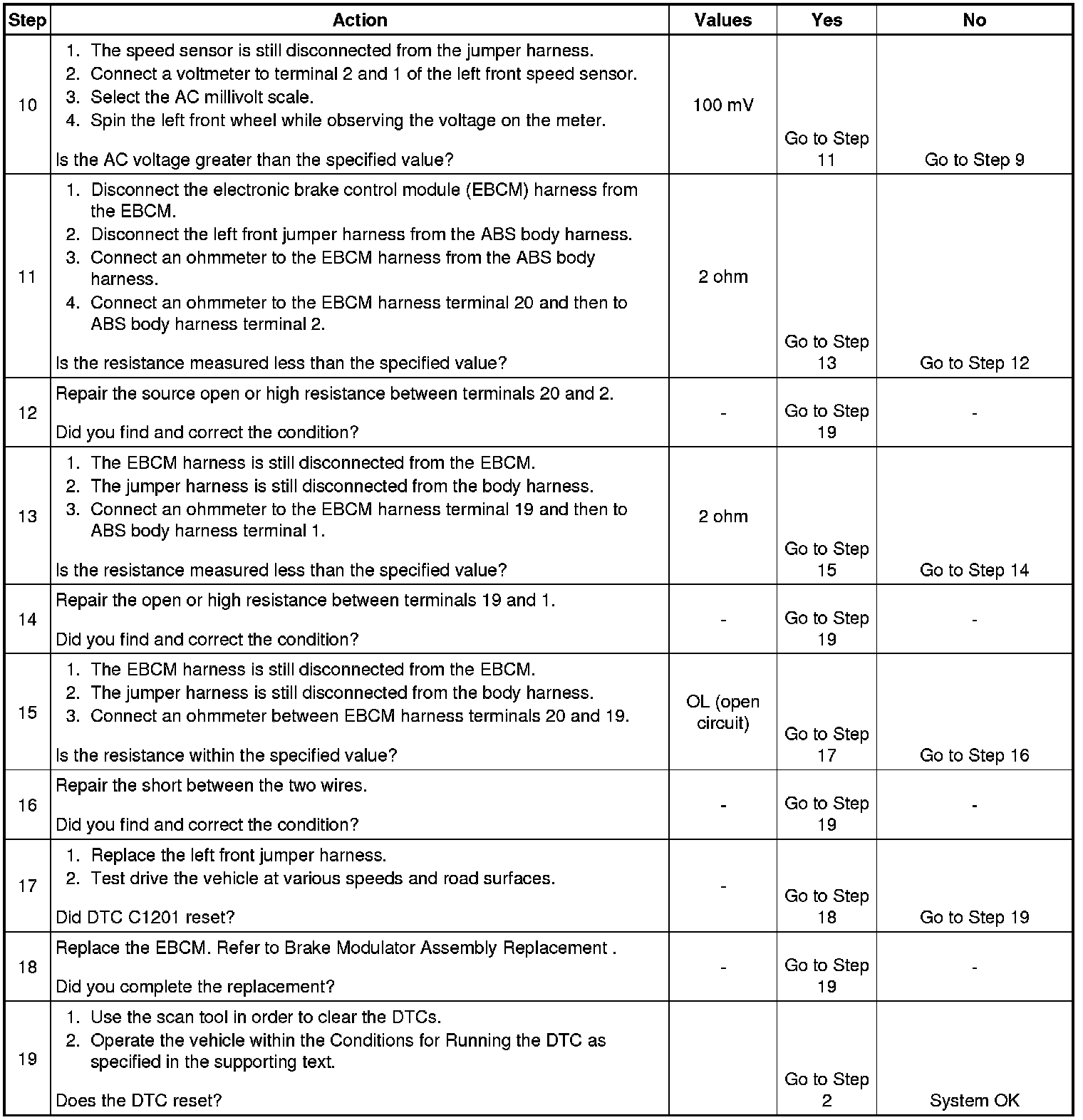 | Step | Action | Values | Yes | No |
|---|---|---|---|---|
| 10 | 1. The speed sensor is still disconnected from the jumper harness. 2. Connect a voltmeter to terminal 2 and 1 of the left front speed sensor. 3. Select the AC millivolt scale. 4. Spin the left front wheel while observing the voltage on the meter. Is the AC voltage greater than the specified value? | 100 mV | Go to Step 11 | Go to Step 9 |
| 11 | 1. Disconnect the electronic brake control module (EBCM) harness from the EBCM. 2. Disconnect the left front jumper harness from the ABS body harness. 3. Connect an ohmmeter to the EBCM harness from the ABS body harness. 4. Connect an ohmmeter to the EBCM harness terminal 20 and then to ABS body harness terminal 2. Is the resistance measured less than the specified value? | 2 ohm | Go to Step 13 | Go to Step 12 |
| 12 | Repair the source open or high resistance between terminals 20 and 2. Did you find and correct the condition? | - | Go to Step 19 | - |
| 13 | 1. The EBCM harness is still disconnected from the EBCM. 2. The jumper harness is still disconnected from the body harness. 3. Connect an ohmmeter to the EBCM harness terminal 19 and then to ABS body harness terminal 1. Is the resistance measured less than the specified value? | 2 ohm | Go to Step 15 | Go to Step 14 |
| 14 | Repair the open or high resistance between terminals 19 and 1. Did you find and correct the condition? | - | Go to Step 19 | - |
| 15 | 1. The EBCM harness is still disconnected from the EBCM. 2. The jumper harness is still disconnected from the body harness. 3. Connect an ohmmeter between EBCM harness terminals 20 and 19. Is the resistance within the specified value? | OL (open circuit) | Go to Step 17 | Go to Step 16 |
| 16 | Repair the short between the two wires. Did you find and correct the condition? | - | Go to Step 19 | - |
| 17 | 1. Replace the left front jumper harness. 2. Test drive the vehicle at various speeds and road surfaces. Did DTC C1201 reset? | - | Go to Step 18 | Go to Step 19 |
| 18 | Replace the EBCM. Refer to Brake Modulator Assembly Replacement . Did you complete the replacement? | - | Go to Step 19 | - |
| 19 | 1. Use the scan tool in order to clear the DTCs. 2. Operate the vehicle within the Conditions for Running the DTC as specified in the supporting text. Does the DTC reset? | | Go to Step 2 | System OK |